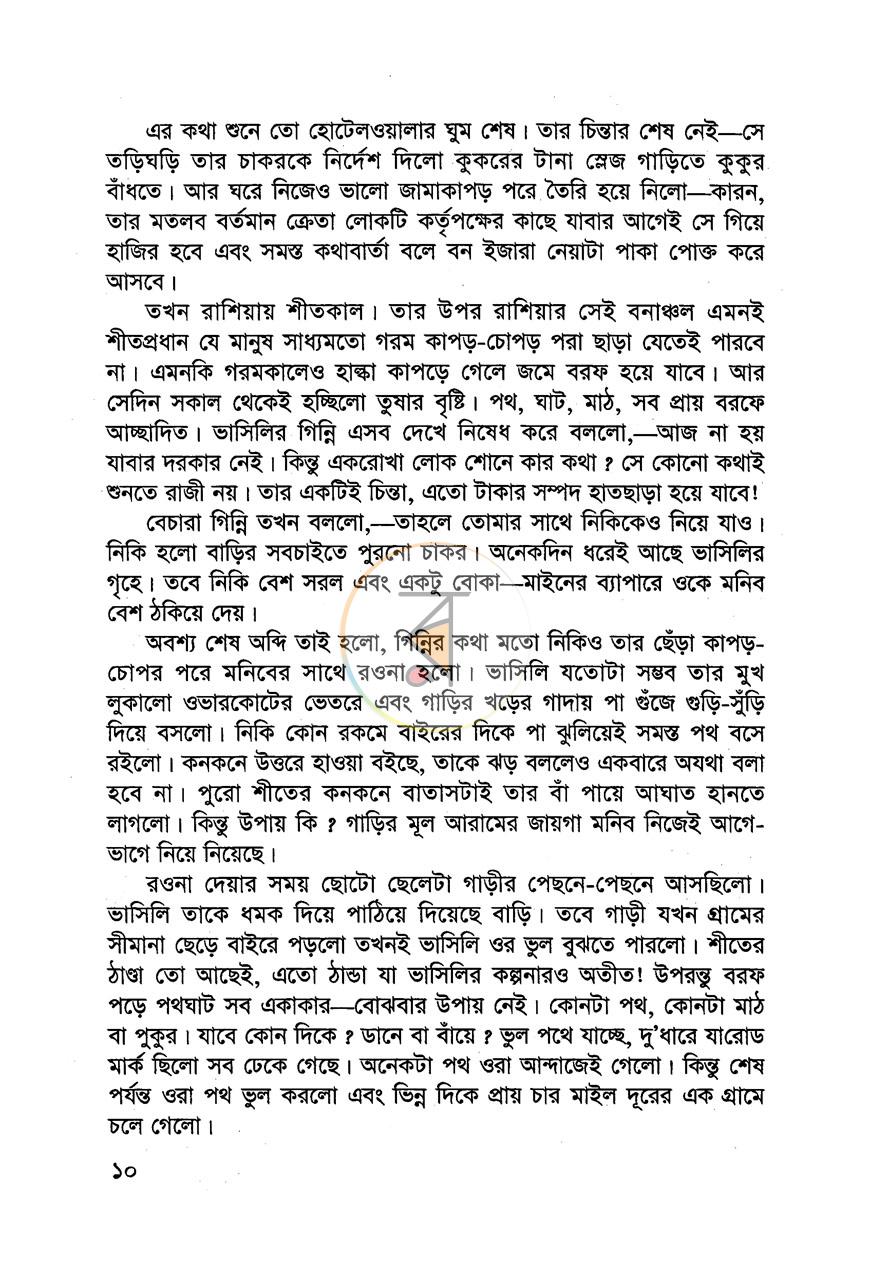 এর কথা শুনে তো হোটেলওয়ালার ঘুম শেষ। তার চিন্তার শেষ নেই—সে তড়িঘড়ি তার চাকরকে নির্দেশ দিলো কুকরের টানা স্লেজ গাড়িতে কুকুর বাঁধতে। আর ঘরে নিজেও ভালো জামাকাপড় পরে তৈরি হয়ে নিলো—কারন, তার মতলব বর্তমান ক্রেতা লোকটি কর্তৃপক্ষের কাছে যাবার আগেই সে গিয়ে হাজির হবে এবং সমস্ত কথাবার্তা বলে বন ইজারা নেয়াটা পাকা পোক্ত করে আসবে।

তখন রাশিয়ায় শীতকাল। তার উপর রাশিয়ার সেই বনাঞ্চল এমনই শীতপ্রধান যে মানুষ সাধ্যমতো গরম কাপড়-চোপড় পরা ছাড়া যেতেই পারবে না। এমনকি গরমকালেও হাল্কা কাপড়ে গেলে জমে বরফ হয়ে যাবে। আর সেদিন সকাল থেকেই হচ্ছিলো তুষার বৃষ্টি। পথ, ঘাট, মাঠ, সব প্রায় বরফে আচ্ছাদিত। ভাসিলির গিন্নি এসব দেখে নিষেধ করে বললো,—আজ না হয় যাবার দরকার নেই। কিন্তু একরোখা লোক শোনে কার কথা ? সে কোনো কথাই শুনতে রাজী নয়। তার একটিই চিন্তা, এতো টাকার সম্পদ হাতছাড়া হয়ে যাবে!

বেচারা গিন্নি তখন বললো,—তাহলে তোমার সাথে নিকিকেও নিয়ে যাও। নিকি হলো বাড়ির সবচাইতে পুরনো চাকর। অনেকদিন ধরেই আছে ভাসিলির গৃহে। তবে নিকি বেশ সরল এবং একটু বোকা—মাইনের ব্যাপারে ওকে মনিব বেশ ঠকিয়ে দেয়।

অবশ্য শেষ অব্দি তাই হলো, গিন্নির কথা মতো নিকিও তার ছেঁড়া কাপড়-চোপর পরে মনিবের সাথে রওনা হলো। ভাসিলি যতোটা সম্ভব তার মুখ লুকালো ওভারকোটের ভেতরে এবং গাড়ির খড়ের গাদায় পা গুঁজে গুড়ি-সুঁড়ি দিয়ে বসলো। নিকি কোন রকমে বাইরের দিকে পা ঝুলিয়েই সমস্ত পথ বসে রইলো। কনকনে উত্তরে হাওয়া বইছে, তাকে ঝড় বললেও একবারে অযথা বলা হবে না। পুরো শীতের কনকনে বাতাসটাই তার বাঁ পায়ে আঘাত হানতে লাগলো। কিন্তু উপায় কি ? গাড়ির মূল আরামের জায়গা মনিব নিজেই আগে-ভাগে নিয়ে নিয়েছে।

রওনা দেয়ার সময় ছোটো ছেলেটা গাড়ীর পেছনে-পেছনে আসছিলো। ভাসিলি তাকে ধমক দিয়ে পাঠিয়ে দিয়েছে বাড়ি। তবে গাড়ী যখন গ্রামের সীমানা ছেড়ে বাইরে পড়লো তখনই ভাসিলি ওর ভুল বুঝতে পারলো। শীতের ঠাণ্ডা তো আছেই, এতো ঠান্ডা যা ভাসিলির কল্পনারও অতীত! উপরন্তু বরফ পড়ে পথঘাট সব একাকার—বোঝবার উপায় নেই। কোনটা পথ, কোনটা মাঠ বা পুকুর। যাবে কোন দিকে ? ডানে বা বাঁয়ে ? ভুল পথে যাচ্ছে, দু'ধারে যারোড মার্ক ছিলো সব ঢেকে গেছে। অনেকটা পথ ওরা আন্দাজেই গেলো। কিন্তু শেষ পর্যন্ত ওরা পথ ভুল করলো এবং ভিন্ন দিকে প্রায় চার মাইল দূরের এক গ্রামে চলে গেলো।

১০